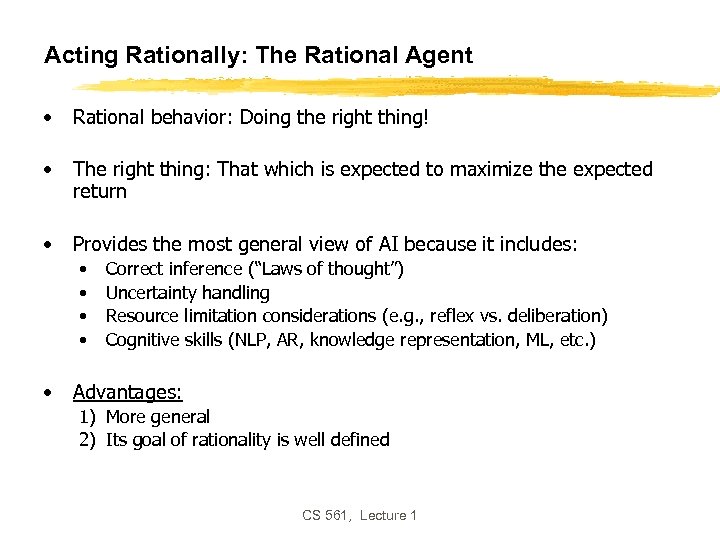 Acting Rationally: The Rational Agent

• Rational behavior: Doing the right thing!

• The right thing: That which is expected to maximize the expected return

• Provides the most general view of AI because it includes:
  • Correct inference ("Laws of thought")
  • Uncertainty handling
  • Resource limitation considerations (e.g., reflex vs. deliberation)
  • Cognitive skills (NLP, AR, knowledge representation, ML, etc.)

• Advantages:
  1) More general
  2) Its goal of rationality is well defined

CS 561, Lecture 1